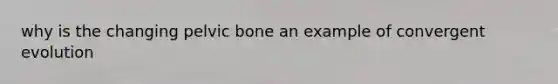 why is the changing pelvic bone an example of convergent evolution